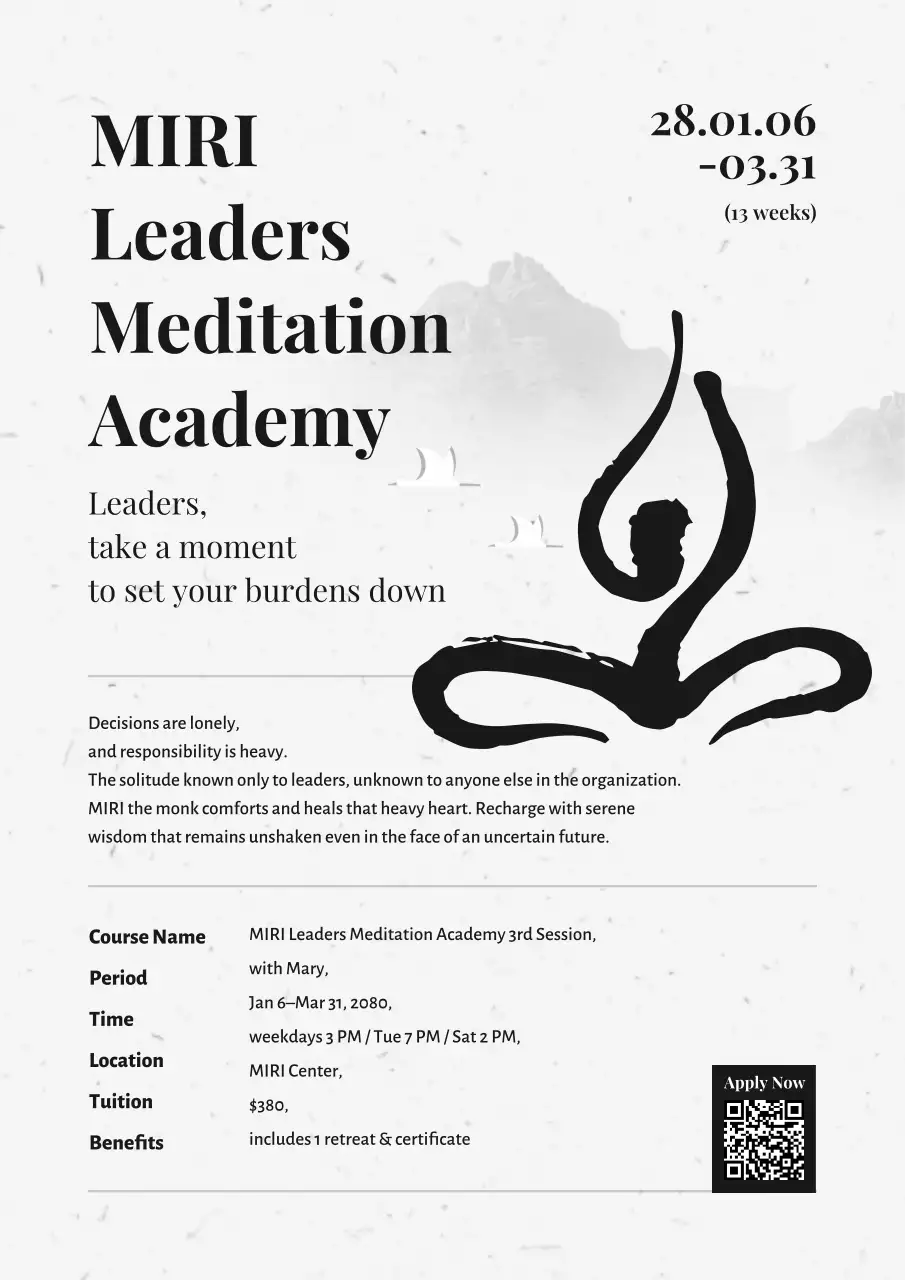 MIRI Leaders Meditation Academy

28.01.06 -03.31
(13 weeks)

Leaders,
take a moment
to set your burdens down

Decisions are lonely,
and responsibility is heavy.
The solitude known only to leaders, unknown to anyone else in the organization.
MIRI the monk comforts and heals that heavy heart. Recharge with serene wisdom that remains unshaken even in the face of an uncertain future.

Course Name
Period
Time
Location
Tuition
Benefits

MIRI Leaders Meditation Academy 3rd Session,
with Mary,
Jan 6–Mar 31, 2080,
weekdays 3 PM / Tue 7 PM / Sat 2 PM,
MIRI Center,
$380,
includes 1 retreat & certificate

Apply Now